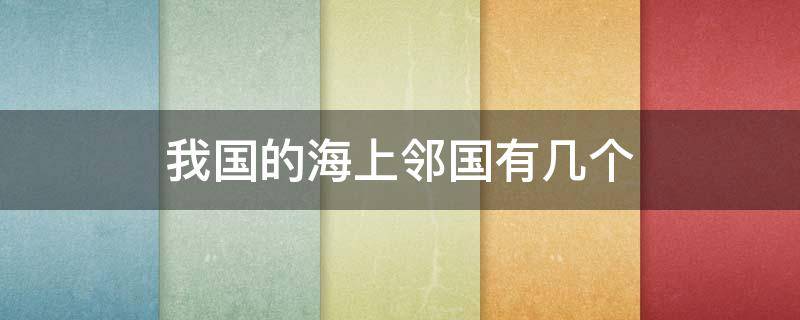 我国的海上邻国有几个